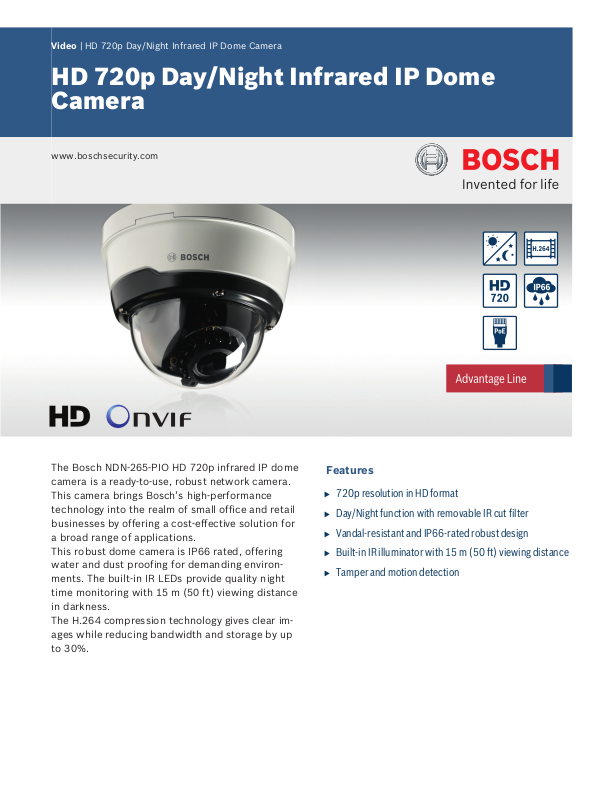 Video | HD 720p Day/Night Infrared IP Dome Camera

HD 720p Day/Night Infrared IP Dome Camera

www.boschsecurity.com

BOSCH
Invented for life

BOSCH

H.264

HD 720

IP66

PoE

Advantage Line

HD ONVIF

The Bosch NDN-265-PIO HD 720p infrared IP dome camera is a ready-to-use, robust network camera. This camera brings Bosch's high-performance technology into the realm of small office and retail businesses by offering a cost-effective solution for a broad range of applications.
This robust dome camera is IP66 rated, offering water and dust proofing for demanding environments. The built-in IR LEDs provide quality night time monitoring with 15 m (50 ft) viewing distance in darkness.
The H.264 compression technology gives clear images while reducing bandwidth and storage by up to 30%.

Features

▶ 720p resolution in HD format
▶ Day/Night function with removable IR cut filter
▶ Vandal-resistant and IP66-rated robust design
▶ Built-in IR illuminator with 15 m (50 ft) viewing distance
▶ Tamper and motion detection